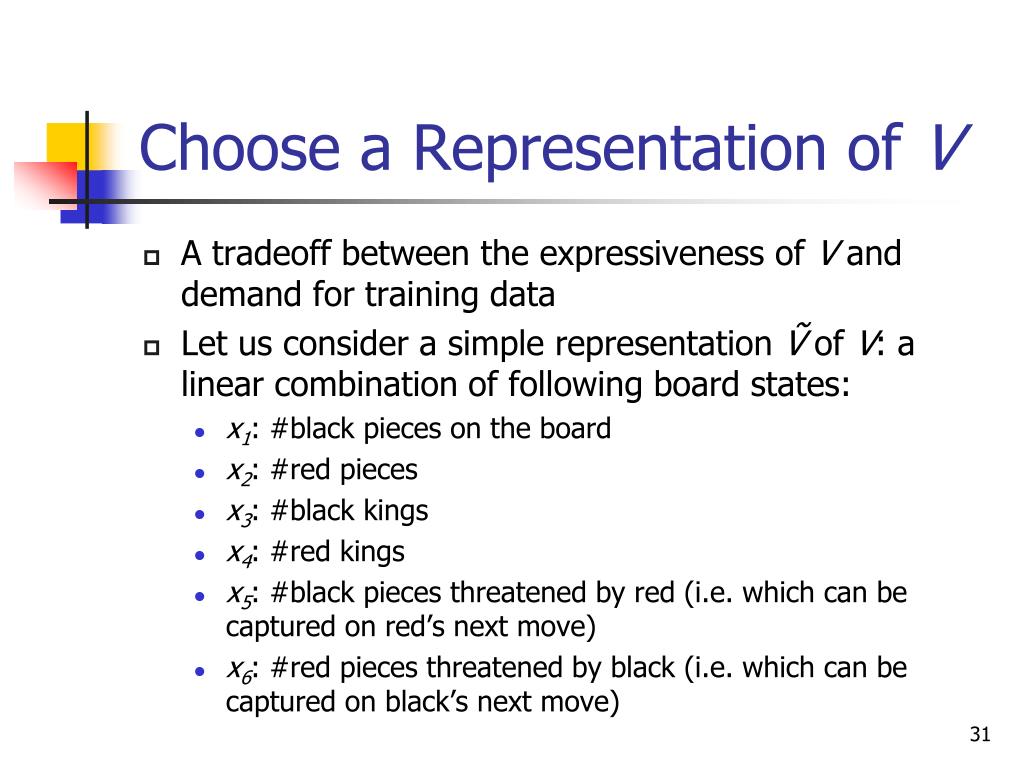 Choose a Representation of $V$

A tradeoff between the expressiveness of $V$ and demand for training data

Let us consider a simple representation $\tilde{V}$ of $V$: a linear combination of following board states:

$x_1$: #black pieces on the board

$x_2$: #red pieces

$x_3$: #black kings

$x_4$: #red kings

$x_5$: #black pieces threatened by red (i.e. which can be captured on red's next move)

$x_6$: #red pieces threatened by black (i.e. which can be captured on black's next move)

31